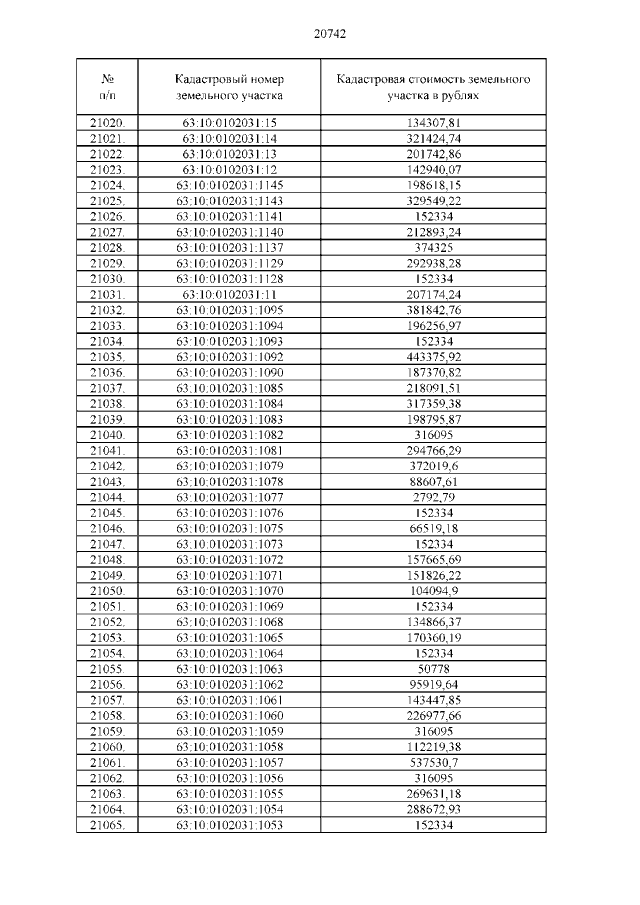 20742

| № п/п | Кадастровый номер земельного участка | Кадастровая стоимость земельного участка в рублях |
|---|---|---|
| 21020. | 63:10:0102031:15 | 134307,81 |
| 21021. | 63:10:0102031:14 | 321424,74 |
| 21022. | 63:10:0102031:13 | 201742,86 |
| 21023. | 63:10:0102031:12 | 142940,07 |
| 21024. | 63:10:0102031:1145 | 198618,15 |
| 21025. | 63:10:0102031:1143 | 329549,22 |
| 21026. | 63:10:0102031:1141 | 152334 |
| 21027. | 63:10:0102031:1140 | 212893,24 |
| 21028. | 63:10:0102031:1137 | 374325 |
| 21029. | 63:10:0102031:1129 | 292938,28 |
| 21030. | 63:10:0102031:1128 | 152334 |
| 21031. | 63:10:0102031:11 | 207174,24 |
| 21032. | 63:10:0102031:1095 | 381842,76 |
| 21033. | 63:10:0102031:1094 | 196256,97 |
| 21034. | 63:10:0102031:1093 | 152334 |
| 21035. | 63:10:0102031:1092 | 443375,92 |
| 21036. | 63:10:0102031:1090 | 187370,82 |
| 21037. | 63:10:0102031:1085 | 218091,51 |
| 21038. | 63:10:0102031:1084 | 317359,38 |
| 21039. | 63:10:0102031:1083 | 198795,87 |
| 21040. | 63:10:0102031:1082 | 316095 |
| 21041. | 63:10:0102031:1081 | 294766,29 |
| 21042. | 63:10:0102031:1079 | 372019,6 |
| 21043. | 63:10:0102031:1078 | 88607,61 |
| 21044. | 63:10:0102031:1077 | 2792,79 |
| 21045. | 63:10:0102031:1076 | 152334 |
| 21046. | 63:10:0102031:1075 | 66519,18 |
| 21047. | 63:10:0102031:1073 | 152334 |
| 21048. | 63:10:0102031:1072 | 157665,69 |
| 21049. | 63:10:0102031:1071 | 151826,22 |
| 21050. | 63:10:0102031:1070 | 104094,9 |
| 21051. | 63:10:0102031:1069 | 152334 |
| 21052. | 63:10:0102031:1068 | 134866,37 |
| 21053. | 63:10:0102031:1065 | 170360,19 |
| 21054. | 63:10:0102031:1064 | 152334 |
| 21055. | 63:10:0102031:1063 | 50778 |
| 21056. | 63:10:0102031:1062 | 95919,64 |
| 21057. | 63:10:0102031:1061 | 143447,85 |
| 21058. | 63:10:0102031:1060 | 226977,66 |
| 21059. | 63:10:0102031:1059 | 316095 |
| 21060. | 63:10:0102031:1058 | 112219,38 |
| 21061. | 63:10:0102031:1057 | 537530,7 |
| 21062. | 63:10:0102031:1056 | 316095 |
| 21063. | 63:10:0102031:1055 | 269631,18 |
| 21064. | 63:10:0102031:1054 | 288672,93 |
| 21065. | 63:10:0102031:1053 | 152334 |